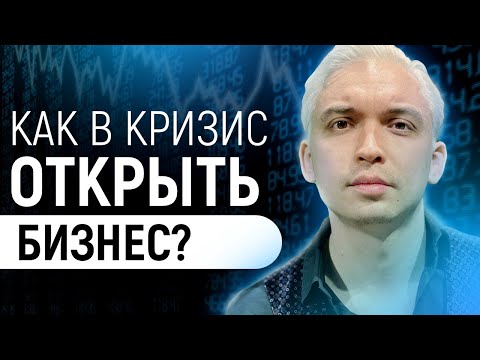 КАК В КРИЗИС
ОТКРЫТЬ
БИЗНЕС?